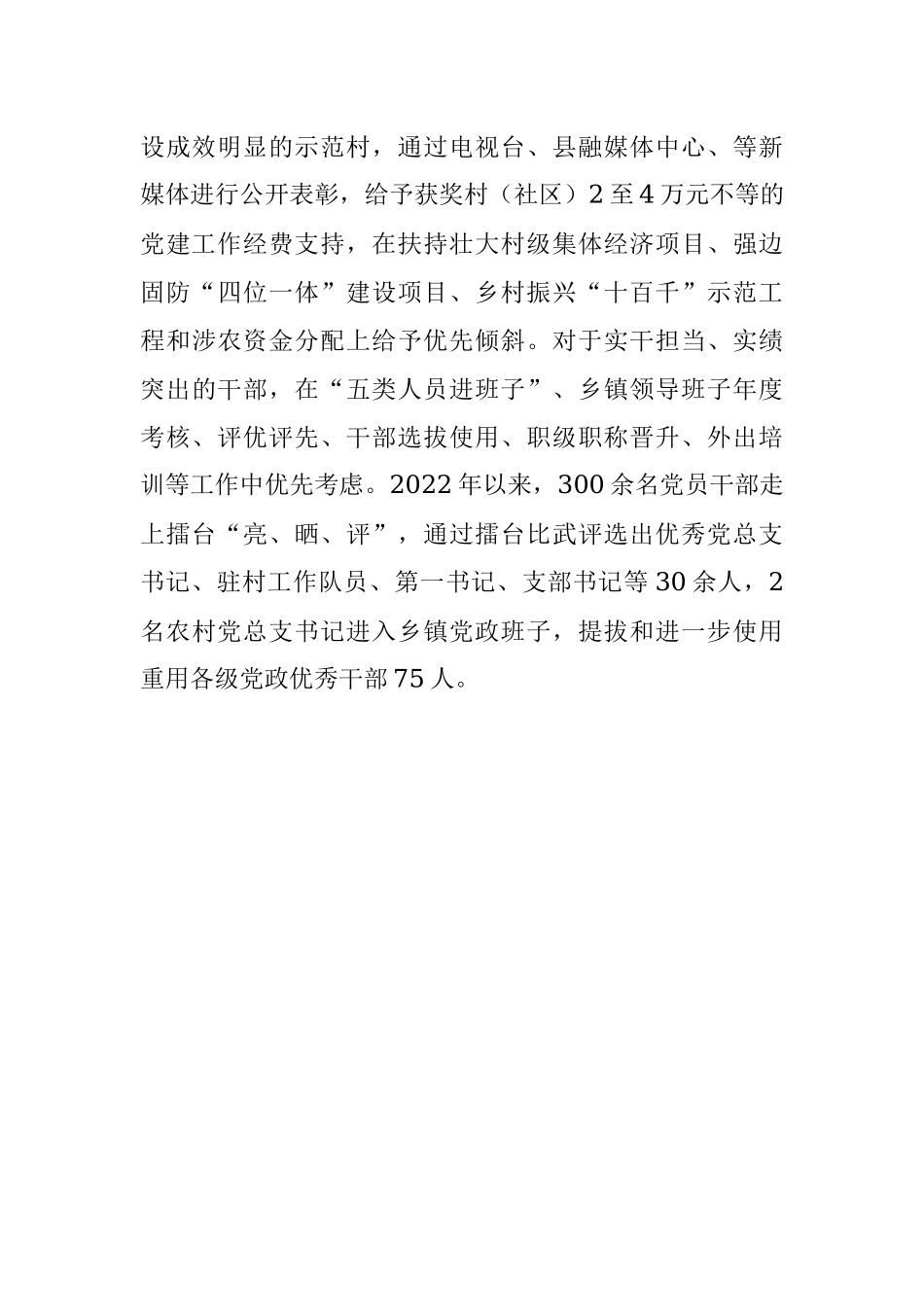 设成效明显的示范村，通过电视台、县融媒体中心、等新媒体进行公开表彰，给予获奖村（社区）2至4万元不等的党建工作经费支持，在扶持壮大村级集体经济项目、强边固防“四位一体”建设项目、乡村振兴“十百千”示范工程和涉农资金分配上给予优先倾斜。对于实干担当、实绩突出的干部，在“五类人员进班子”、乡镇领导班子年度考核、评优评先、干部选拔使用、职级职称晋升、外出培训等工作中优先考虑。2022年以来，300余名党员干部走上擂台“亮、晒、评”，通过擂台比武评选出优秀党总支书记、驻村工作队员、第一书记、支部书记等30余人，2名农村党总支书记进入乡镇党政班子，提拔和进一步使用重用各级党政优秀干部75人。